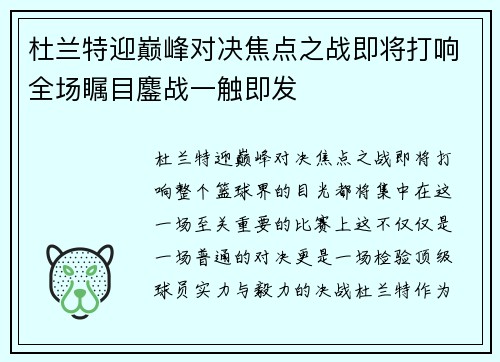 杜兰特迎巅峰对决焦点之战即将打响全场瞩目鏖战一触即发

杜兰特迎巅峰对决焦点之战即将打响整个篮球界的目光都将集中在这一场至关重要的比赛上这不仅仅是一场普通的对决更是一场检验顶级球员实力与毅力的决战杜兰特作为